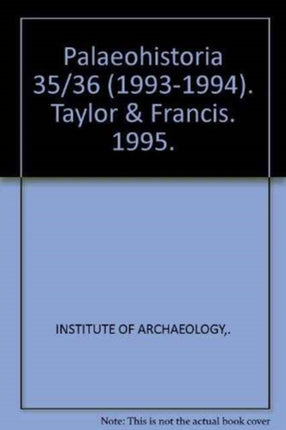 Palaeohistoria 35/36 (1993-1994). Taylor & Francis. 1995.

INSTITUTE OF ARCHAEOLOGY,.

Note: This is not the actual book cover